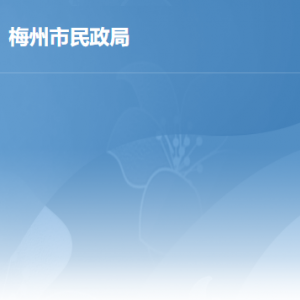 梅州市民政局